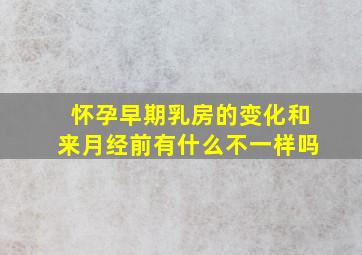 怀孕早期乳房的变化和来月经前有什么不一样吗